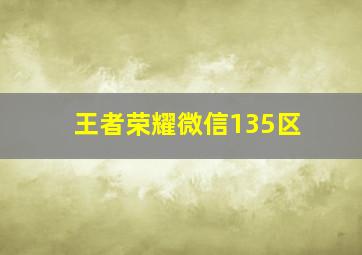 王者荣耀微信135区